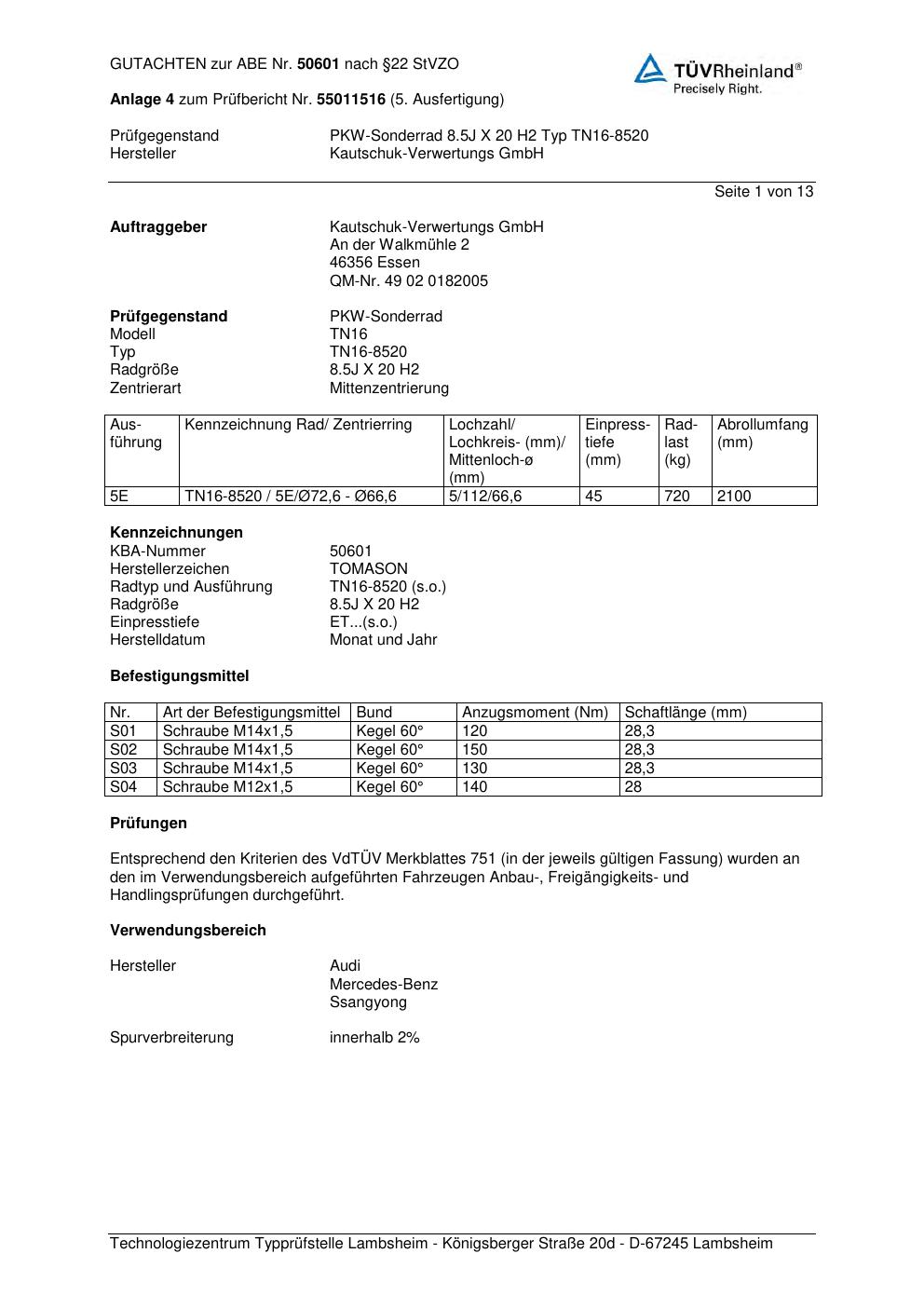 GUTACHTEN zur ABE Nr. 50601 nach §22 StVZO

TÜVRheinland®
Precisely Right.

Anlage 4 zum Prüfbericht Nr. 55011516 (5. Ausfertigung)

Prüfgegenstand PKW-Sonderrad 8.5J X 20 H2 Typ TN16-8520
Hersteller Kautschuk-Verwertungs GmbH

Seite 1 von 13

Auftraggeber Kautschuk-Verwertungs GmbH
An der Walkmühle 2
46356 Essen
QM-Nr. 49 02 0182005

Prüfgegenstand PKW-Sonderrad
Modell TN16
Typ TN16-8520
Radgröße 8.5J X 20 H2
Zentrierart Mittenzentrierung

| Ausführung | Kennzeichnung Rad/ Zentrierring | Lochzahl/ Lochkreis- (mm)/ Mittenloch-ø (mm) | Einpresstiefe (mm) | Radlast (kg) | Abrollumfang (mm) |
|---|---|---|---|---|---|
| 5E | TN16-8520 / 5E/Ø72,6 - Ø66,6 | 5/112/66,6 | 45 | 720 | 2100 |

Kennzeichnungen
KBA-Nummer 50601
Herstellerzeichen TOMASON
Radtyp und Ausführung TN16-8520 (s.o.)
Radgröße 8.5J X 20 H2
Einpresstiefe ET...(s.o.)
Herstelldatum Monat und Jahr

Befestigungsmittel

| Nr. | Art der Befestigungsmittel | Bund | Anzugsmoment (Nm) | Schaftlänge (mm) |
|---|---|---|---|---|
| S01 | Schraube M14x1,5 | Kegel 60° | 120 | 28,3 |
| S02 | Schraube M14x1,5 | Kegel 60° | 150 | 28,3 |
| S03 | Schraube M14x1,5 | Kegel 60° | 130 | 28,3 |
| S04 | Schraube M12x1,5 | Kegel 60° | 140 | 28 |

Prüfungen

Entsprechend den Kriterien des VdTÜV Merkblattes 751 (in der jeweils gültigen Fassung) wurden an den im Verwendungsbereich aufgeführten Fahrzeugen Anbau-, Freigängigkeits- und Handlingsprüfungen durchgeführt.

Verwendungsbereich

Hersteller Audi
Mercedes-Benz
Ssangyong

Spurverbreiterung innerhalb 2%

Technologiezentrum Typprüfstelle Lambsheim - Königsberger Straße 20d - D-67245 Lambsheim